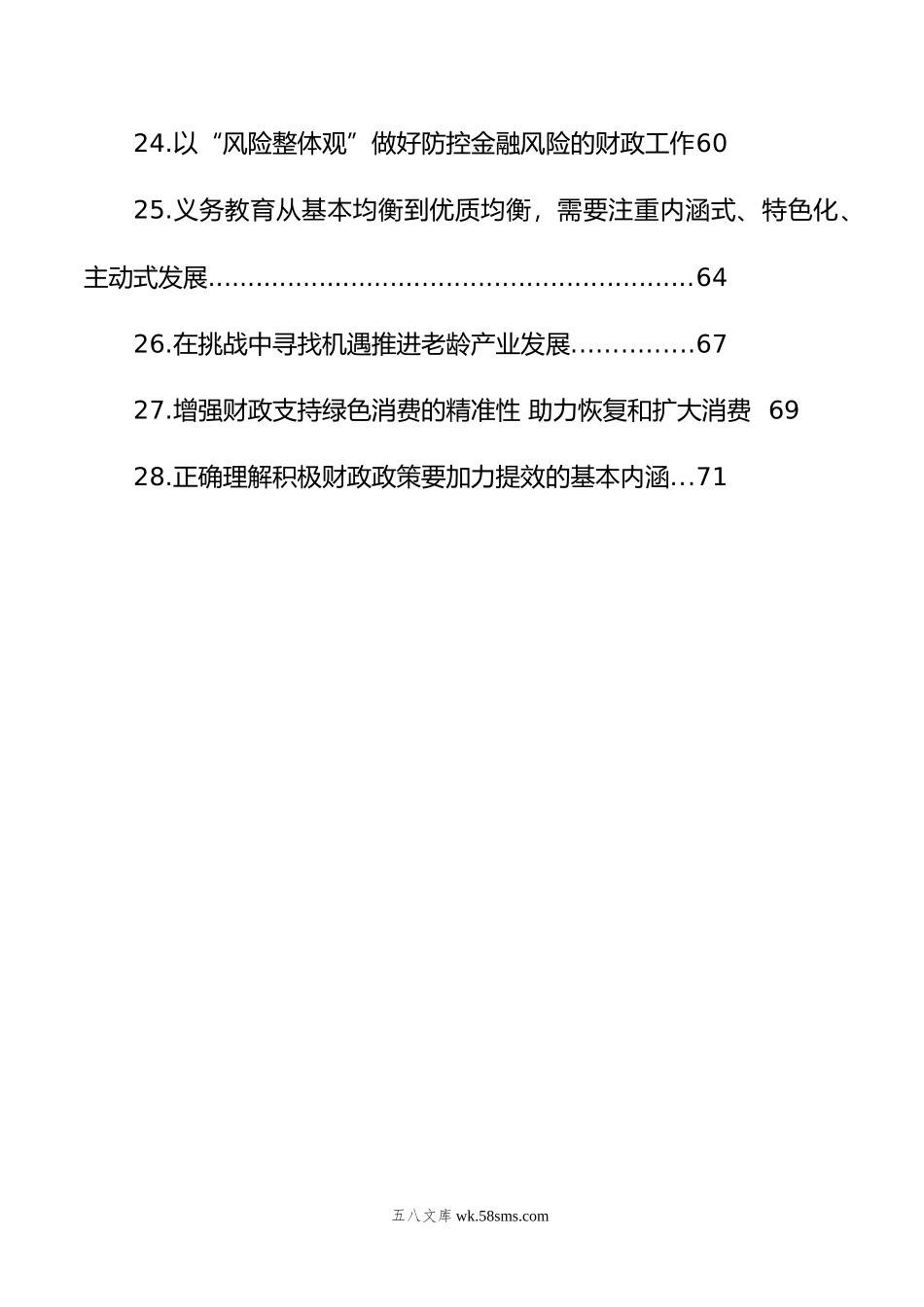 24.以“风险整体观”做好防控金融风险的财政工作60

25.义务教育从基本均衡到优质均衡，需要注重内涵式、特色化、主动式发展............................................................64

26.在挑战中寻找机遇推进老龄产业发展...............67

27.增强财政支持绿色消费的精准性 助力恢复和扩大消费 69

28.正确理解积极财政政策要加力提效的基本内涵...71

五八文库 wk.58sms.com